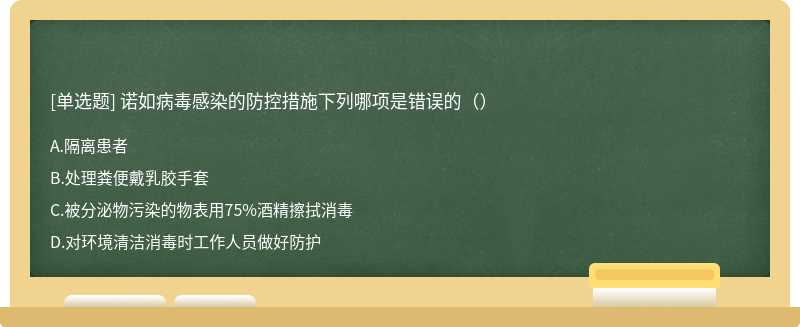 [单选题] 诺如病毒感染的防控措施下列哪项是错误的（）

A.隔离患者

B.处理粪便戴乳胶手套

C.被分泌物污染的物表用75%酒精擦拭消毒

D.对环境清洁消毒时工作人员做好防护